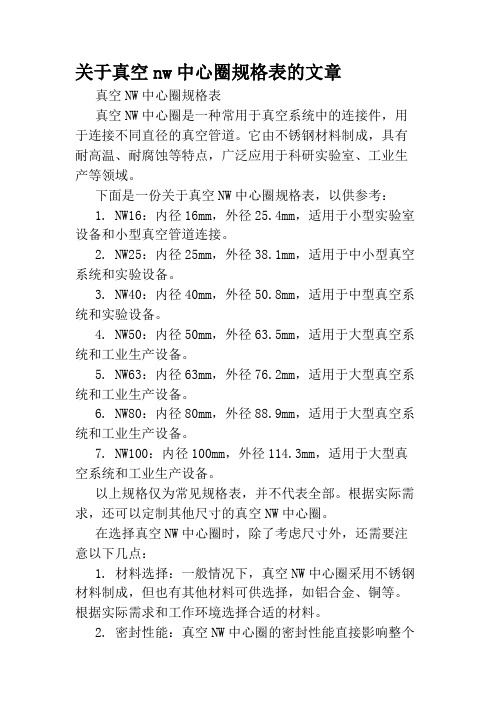 关于真空 nw 中心圈规格表的文章

真空 NW 中心圈规格表

真空 NW 中心圈是一种常用于真空系统中的连接件，用于连接不同直径的真空管道。它由不锈钢材料制成，具有耐高温、耐腐蚀等特点，广泛应用于科研实验室、工业生产等领域。

下面是一份关于真空 NW 中心圈规格表，以供参考：

1. NW16：内径 16mm，外径 25.4mm，适用于小型实验室设备和小型真空管道连接。

2. NW25：内径 25mm，外径 38.1mm，适用于中小型真空系统和实验设备。

3. NW40：内径 40mm，外径 50.8mm，适用于中型真空系统和实验设备。

4. NW50：内径 50mm，外径 63.5mm，适用于大型真空系统和工业生产设备。

5. NW63：内径 63mm，外径 76.2mm，适用于大型真空系统和工业生产设备。

6. NW80：内径 80mm，外径 88.9mm，适用于大型真空系统和工业生产设备。

7. NW100：内径 100mm，外径 114.3mm，适用于大型真空系统和工业生产设备。

以上规格仅为常见规格表，并不代表全部。根据实际需求，还可以定制其他尺寸的真空 NW 中心圈。

在选择真空 NW 中心圈时，除了考虑尺寸外，还需要注意以下几点：

1. 材料选择：一般情况下，真空 NW 中心圈采用不锈钢材料制成，但也有其他材料可供选择，如铝合金、铜等。根据实际需求和工作环境选择合适的材料。

2. 密封性能：真空 NW 中心圈的密封性能直接影响整个